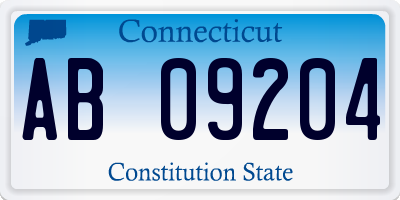 Connecticut

AB 09204

Constitution State